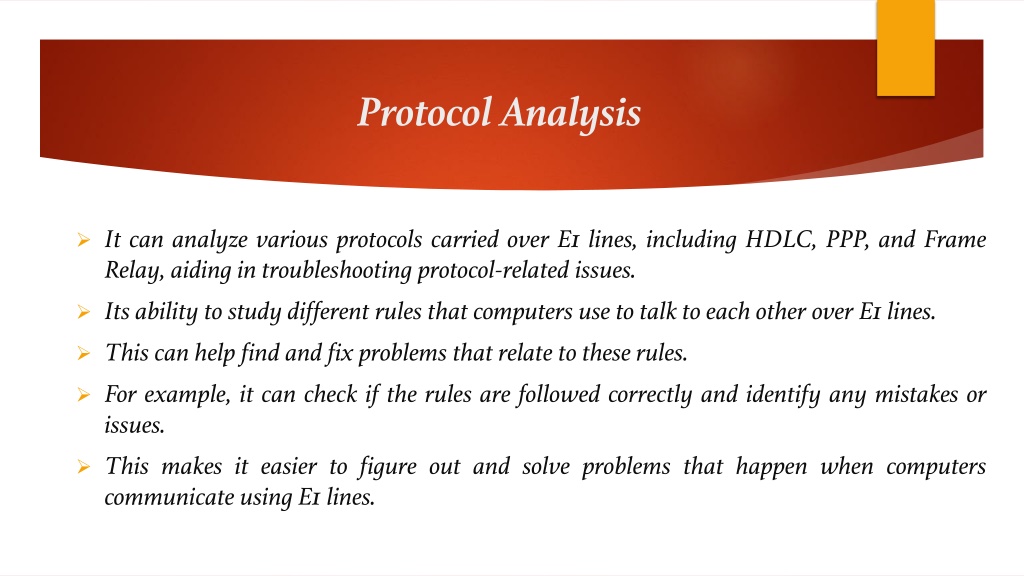 Protocol Analysis

➢ It can analyze various protocols carried over E1 lines, including HDLC, PPP, and Frame Relay, aiding in troubleshooting protocol-related issues.

➢ Its ability to study different rules that computers use to talk to each other over E1 lines.

➢ This can help find and fix problems that relate to these rules.

➢ For example, it can check if the rules are followed correctly and identify any mistakes or issues.

➢ This makes it easier to figure out and solve problems that happen when computers communicate using E1 lines.